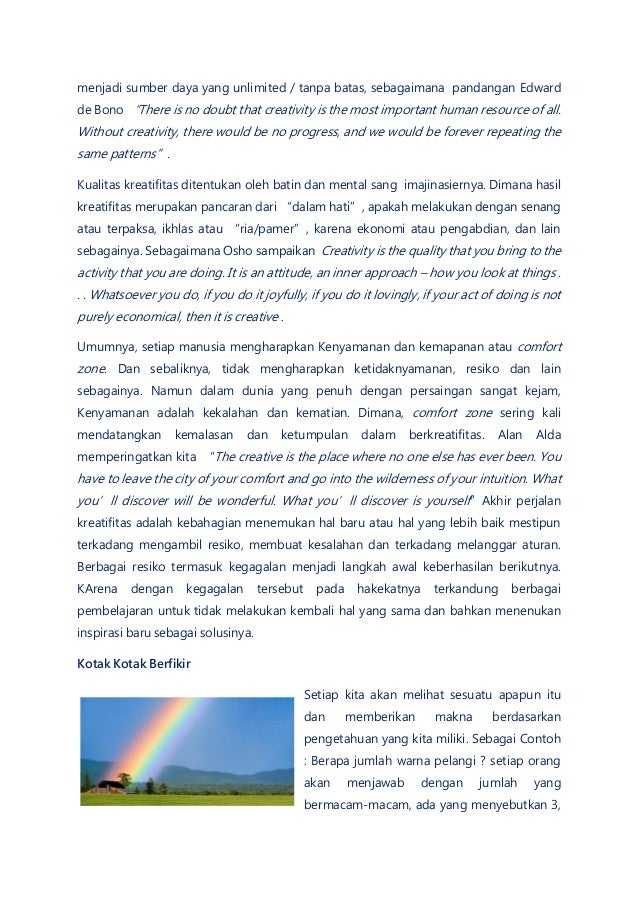 menjadi sumber daya yang unlimited / tanpa batas, sebagaimana pandangan Edward de Bono "There is no doubt that creativity is the most important human resource of all. Without creativity, there would be no progress, and we would be forever repeating the same patterns" .

Kualitas kreatifitas ditentukan oleh batin dan mental sang imajinasiernya. Dimana hasil kreatifitas merupakan pancaran dari "dalam hati" , apakah melakukan dengan senang atau terpaksa, ikhlas atau "ria/pamer" , karena ekonomi atau pengabdian, dan lain sebagainya. Sebagaimana Osho sampaikan Creativity is the quality that you bring to the activity that you are doing. It is an attitude, an inner approach – how you look at things . . . Whatsoever you do, if you do it joyfully, if you do it lovingly, if your act of doing is not purely economical, then it is creative .

Umumnya, setiap manusia mengharapkan Kenyamanan dan kemapanan atau comfort zone. Dan sebaliknya, tidak mengharapkan ketidaknyamanan, resiko dan lain sebagainya. Namun dalam dunia yang penuh dengan persaingan sangat kejam, Kenyamanan adalah kekalahan dan kematian. Dimana, comfort zone sering kali mendatangkan kemalasan dan ketumpulan dalam berkreatifitas. Alan Alda memperingatkan kita "The creative is the place where no one else has ever been. You have to leave the city of your comfort and go into the wilderness of your intuition. What you' ll discover will be wonderful. What you' ll discover is yourself" Akhir perjalan kreatifitas adalah kebahagian menemukan hal baru atau hal yang lebih baik mestipun terkadang mengambil resiko, membuat kesalahan dan terkadang melanggar aturan. Berbagai resiko termasuk kegagalan menjadi langkah awal keberhasilan berikutnya. KArena dengan kegagalan tersebut pada hakekatnya terkandung berbagai pembelajaran untuk tidak melakukan kembali hal yang sama dan bahkan menenukan inspirasi baru sebagai solusinya.

Kotak Kotak Berfikir

Setiap kita akan melihat sesuatu apapun itu dan memberikan makna berdasarkan pengetahuan yang kita miliki. Sebagai Contoh : Berapa jumlah warna pelangi ? setiap orang akan menjawab dengan jumlah yang bermacam-macam, ada yang menyebutkan 3,